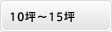 10坪～15坪